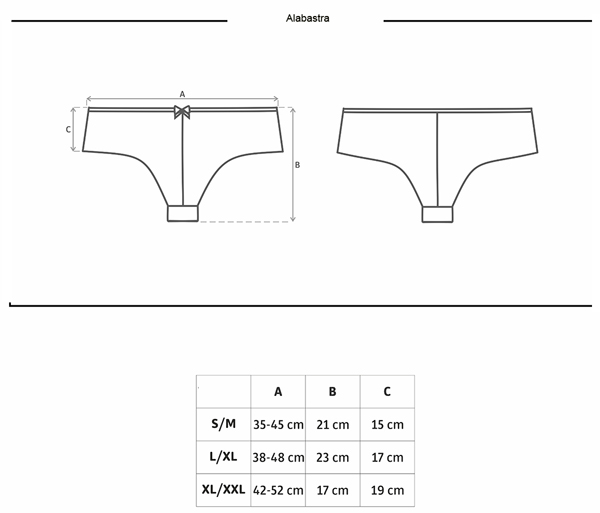 Alabastra

A

C

B

|  | A | B | C |
|---|---|---|---|
| S/M | 35-45 cm | 21 cm | 15 cm |
| L/XL | 38-48 cm | 23 cm | 17 cm |
| XL/XXL | 42-52 cm | 17 cm | 19 cm |